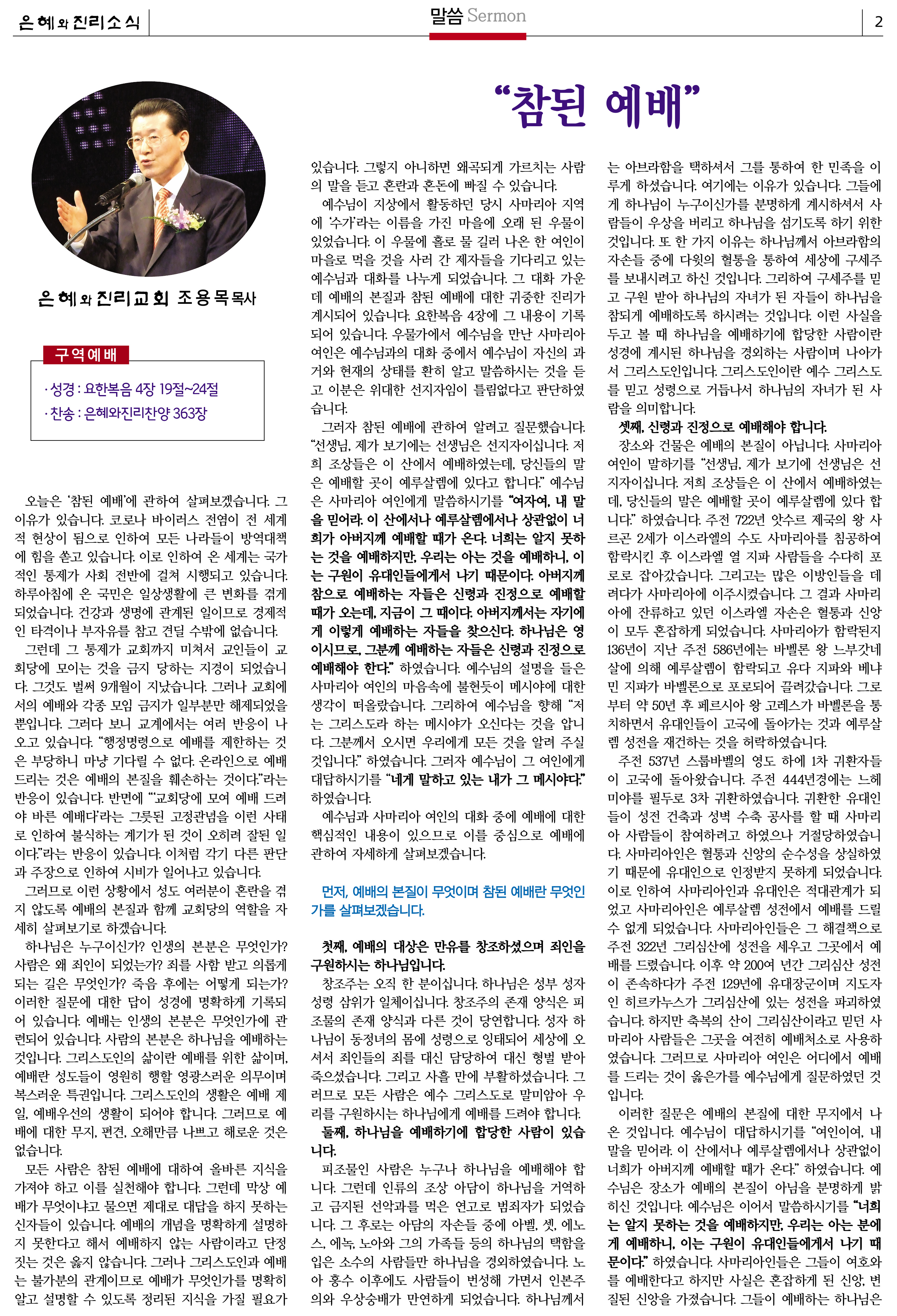 은혜와 진리소식

말씀 Sermon

2

“참된 예배”

은혜와 진리교회 조용목 목사

구역예배

· 성경 : 요한복음 4장 19절~24절
· 찬송 : 은혜와진리찬양 363장

오늘은 ‘참된 예배’에 관하여 살펴보겠습니다. 그 이유가 있습니다. 코로나 바이러스 전염이 전 세계적 현상이 됨으로 인하여 모든 나라들이 방역대책에 힘을 쏟고 있습니다. 이로 인하여 온 세계는 국가적인 통제가 사회 전반에 걸쳐 시행되고 있습니다. 하루아침에 온 국민은 일상생활에 큰 변화를 겪게 되었습니다. 건강과 생명에 관계된 일이므로 경제적인 타격이나 부자유를 참고 견딜 수밖에 없습니다.

그런데 그 통제가 교회까지 미쳐서 교인들이 교회당에 모이는 것을 금지 당하는 지경이 되었습니다. 그것도 벌써 9개월이 지났습니다. 그러나 교회에서의 예배와 각종 모임 금지가 일부분만 해제되었을 뿐입니다. 그러다 보니 교계에서는 여러 반응이 나오고 있습니다. “행정명령으로 예배를 제한하는 것은 부당하니 마냥 기다릴 수 없다. 온라인으로 예배 드리는 것은 예배의 본질을 훼손하는 것이다.”라는 반응이 있습니다. 반면에 “‘교회당에 모여 예배 드려야 바른 예배다’라는 그릇된 고정관념을 이런 사태로 인하여 불식하는 계기가 된 것이 오히려 잘된 일이다.”라는 반응이 있습니다. 이처럼 각기 다른 판단과 주장으로 인하여 시비가 일어나고 있습니다.

그러므로 이런 상황에서 성도 여러분이 혼란을 겪지 않도록 예배의 본질과 함께 교회당의 역할을 자세히 살펴보기로 하겠습니다.

하나님은 누구이신가? 인생의 본분은 무엇인가? 사람은 왜 죄인이 되었는가? 죄를 사함 받고 의롭게 되는 길은 무엇인가? 죽음 후에는 어떻게 되는가? 이러한 질문에 대한 답이 성경에 명확하게 기록되어 있습니다. 예배는 인생의 본분은 무엇인가에 관련되어 있습니다. 사람의 본분은 하나님을 예배하는 것입니다. 그리스도인의 삶이란 예배를 위한 삶이며, 예배란 성도들이 영원히 행할 영광스러운 의무이며 복스러운 특권입니다. 그리스도인의 생활은 예배 제일, 예배우선의 생활이 되어야 합니다. 그러므로 예배에 대한 무지, 편견, 오해만큼 나쁘고 해로운 것은 없습니다.

모든 사람은 참된 예배에 대하여 올바른 지식을 가져야 하고 이를 실천해야 합니다. 그런데 막상 예배가 무엇이냐고 물으면 제대로 대답을 하지 못하는 신자들이 있습니다. 예배의 개념을 명확하게 설명하지 못한다고 해서 예배하지 않는 사람이라고 단정 짓는 것은 옳지 않습니다. 그러나 그리스도인과 예배는 불가분의 관계이므로 예배가 무엇인가를 명확히 알고 설명할 수 있도록 정리된 지식을 가질 필요가 있습니다. 그렇지 아니하면 왜곡되게 가르치는 사람의 말을 듣고 혼란과 혼돈에 빠질 수 있습니다.

예수님이 지상에서 활동하던 당시 사마리아 지역에 ‘수가’라는 이름을 가진 마을에 오래 된 우물이 있었습니다. 이 우물에 홀로 물 길러 나온 한 여인이 마을로 먹을 것을 사러 간 제자들을 기다리고 있는 예수님과 대화를 나누게 되었습니다. 그 대화 가운데 예배의 본질과 참된 예배에 대한 귀중한 진리가 계시되어 있습니다. 요한복음 4장에 그 내용이 기록되어 있습니다. 우물가에서 예수님을 만난 사마리아 여인은 예수님과의 대화 중에서 예수님이 자신의 과거와 현재의 상태를 환히 알고 말씀하시는 것을 듣고 이분은 위대한 선지자임이 틀림없다고 판단하였습니다.

그러자 참된 예배에 관하여 알려고 질문했습니다. “선생님, 제가 보기에는 선생님은 선지자이십니다. 저희 조상들은 이 산에서 예배하였는데, 당신들의 말은 예배할 곳이 예루살렘에 있다고 합니다.” 예수님은 사마리아 여인에게 말씀하시기를 “여자여, 내 말을 믿어라. 이 산에서나 예루살렘에서나 상관없이 너희가 아버지께 예배할 때가 온다. 너희는 알지 못하는 것을 예배하지만, 우리는 아는 것을 예배하니, 이는 구원이 유대인들에게서 나기 때문이다. 아버지께 참으로 예배하는 자들은 신령과 진정으로 예배할 때가 오는데, 지금이 그 때이다. 아버지께서는 자기에게 이렇게 예배하는 자들을 찾으신다. 하나님은 영이시므로, 그분께 예배하는 자들은 신령과 진정으로 예배해야 한다.” 하였습니다. 예수님의 설명을 들은 사마리아 여인의 마음속에 불현듯이 메시야에 대한 생각이 떠올랐습니다. 그리하여 예수님을 향해 “저는 그리스도라 하는 메시야가 오신다는 것을 압니다. 그분께서 오시면 우리에게 모든 것을 알려 주실 것입니다.” 하였습니다. 그러자 예수님이 그 여인에게 대답하시기를 “네게 말하고 있는 내가 그 메시야다.” 하였습니다.

예수님과 사마리아 여인의 대화 중에 예배에 대한 핵심적인 내용이 있으므로 이를 중심으로 예배에 관하여 자세하게 살펴보겠습니다.

먼저, 예배의 본질이 무엇이며 참된 예배란 무엇인가를 살펴보겠습니다.

첫째, 예배의 대상은 만유를 창조하셨으며 죄인을 구원하시는 하나님입니다.

창조주는 오직 한 분이십니다. 하나님은 성부 성자 성령 삼위가 일체이십니다. 창조주의 존재 양식은 피조물의 존재 양식과 다른 것이 당연합니다. 성자 하나님이 동정녀의 몸에 성령으로 잉태되어 세상에 오셔서 죄인들의 죄를 대신 담당하여 대신 형벌 받아 죽으셨습니다. 그리고 사흘 만에 부활하셨습니다. 그러므로 모든 사람은 예수 그리스도로 말미암아 우리를 구원하시는 하나님에게 예배를 드려야 합니다.

둘째, 하나님을 예배하기에 합당한 사람이 있습니다.

피조물인 사람은 누구나 하나님을 예배해야 합니다. 그런데 인류의 조상 아담이 하나님을 거역하고 금지된 선악과를 먹은 연고로 범죄자가 되었습니다. 그 후로는 아담의 자손들 중에 아벨, 셋, 에노스, 에녹, 노아와 그의 가족들 등의 하나님의 택함을 입은 소수의 사람들만 하나님을 경외하였습니다. 노아 홍수 이후에도 사람들이 번성해 가면서 인본주의와 우상숭배가 만연하게 되었습니다. 하나님께서는 아브라함을 택하셔서 그를 통하여 한 민족을 이루게 하셨습니다. 여기에는 이유가 있습니다. 그들에게 하나님이 누구이신가를 분명하게 계시하셔서 사람들이 우상을 버리고 하나님을 섬기도록 하기 위한 것입니다. 또 한 가지 이유는 하나님께서 아브라함의 자손들 중에 다윗의 혈통을 통하여 세상에 구세주를 보내시려고 하신 것입니다. 그리하여 구세주를 믿고 구원 받아 하나님의 자녀가 된 자들이 하나님을 참되게 예배하도록 하시려는 것입니다. 이런 사실을 두고 볼 때 하나님을 예배하기에 합당한 사람이란 성경에 계시된 하나님을 경외하는 사람이며 나아가서 그리스도인입니다. 그리스도인이란 예수 그리스도를 믿고 성령으로 거듭나서 하나님의 자녀가 된 사람을 의미합니다.

셋째, 신령과 진정으로 예배해야 합니다.

장소와 건물은 예배의 본질이 아닙니다. 사마리아 여인이 말하기를 “선생님, 제가 보기에 선생님은 선지자이십니다. 저희 조상들은 이 산에서 예배하였는데, 당신들의 말은 예배할 곳이 예루살렘에 있다 합니다.” 하였습니다. 주전 722년 앗수르 제국의 왕 사르곤 2세가 이스라엘의 수도 사마리아를 침공하여 함락시킨 후 이스라엘 열 지파 사람들을 수다히 포로로 잡아갔습니다. 그리고는 많은 이방인들을 데려다가 사마리아에 이주시켰습니다. 그 결과 사마리아에 잔류하고 있던 이스라엘 자손은 혈통과 신앙이 모두 혼잡하게 되었습니다. 사마리아가 함락된지 136년이 지난 주전 586년에는 바벨론 왕 느부갓네살에 의해 예루살렘이 함락되고 유다 지파와 베냐민 지파가 바벨론으로 포로되어 끌려갔습니다. 그로부터 약 50년 후 페르시아 왕 고레스가 바벨론을 통치하면서 유대인들이 고국에 돌아가는 것과 예루살렘 성전을 재건하는 것을 허락하였습니다.

주전 537년 스룹바벨의 영도 하에 1차 귀환자들이 고국에 돌아왔습니다. 주전 444년경에는 느헤미야를 필두로 3차 귀환하였습니다. 귀환한 유대인들이 성전 건축과 성벽 수축 공사를 할 때 사마리아 사람들이 참여하려고 하였으나 거절당하였습니다. 사마리아인은 혈통과 신앙의 순수성을 상실하였기 때문에 유대인으로 인정받지 못하게 되었습니다. 이로 인하여 사마리아인과 유대인은 적대관계가 되었고 사마리아인은 예루살렘 성전에서 예배를 드릴 수 없게 되었습니다. 사마리아인들은 그 해결책으로 주전 322년 그리심산에 성전을 세우고 그곳에서 예배를 드렸습니다. 이후 약 200여 년간 그리심산 성전이 존속하다가 주전 129년에 유대장군이며 지도자인 히르카누스가 그리심산에 있는 성전을 파괴하였습니다. 하지만 축복의 산이 그리심산이라고 믿던 사마리아 사람들은 그곳을 여전히 예배처소로 사용하였습니다. 그러므로 사마리아 여인은 어디에서 예배를 드리는 것이 옳은가를 예수님에게 질문하였던 것입니다.

이러한 질문은 예배의 본질에 대한 무지에서 나온 것입니다. 예수님이 대답하시기를 “여인이여, 내 말을 믿어라. 이 산에서나 예루살렘에서나 상관없이 너희가 아버지께 예배할 때가 온다.” 하였습니다. 예수님은 장소가 예배의 본질이 아님을 분명하게 밝히신 것입니다. 예수님은 이어서 말씀하시기를 “너희는 알지 못하는 것을 예배하지만, 우리는 아는 분에게 예배하니, 이는 구원이 유대인들에게서 나기 때문이다.” 하였습니다. 사마리아인들은 그들이 여호와를 예배한다고 하지만 사실은 혼잡하게 된 신앙, 변질된 신앙을 가졌습니다. 그들이 예배하는 하나님은